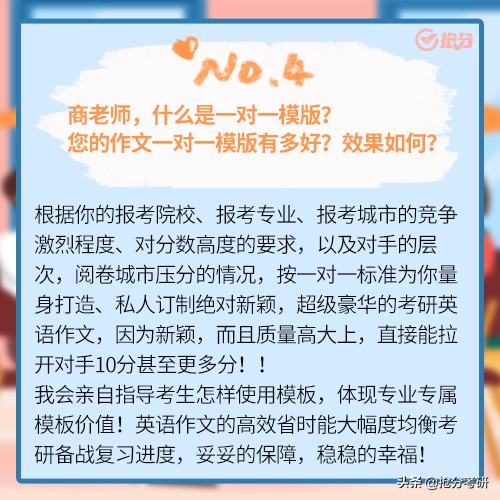 抢分

No.4

商老师，什么是一对一模版？
您的作文一对一模版有多好？效果如何？

根据你的报考院校、报考专业、报考城市的竞争激烈程度、对分数高度的要求，以及对手的层次，阅卷城市压分的情况，按一对一标准为你量身打造、私人订制绝对新颖，超级豪华的考研英语作文，因为新颖，而且质量高大上，直接能拉开对手10分甚至更多分！！
我会亲自指导考生怎样使用模板，体现专业专属模板价值！英语作文的高效省时能大幅度均衡考研备战复习进度，妥妥的保障，稳稳的幸福！

头条 @抢分考研